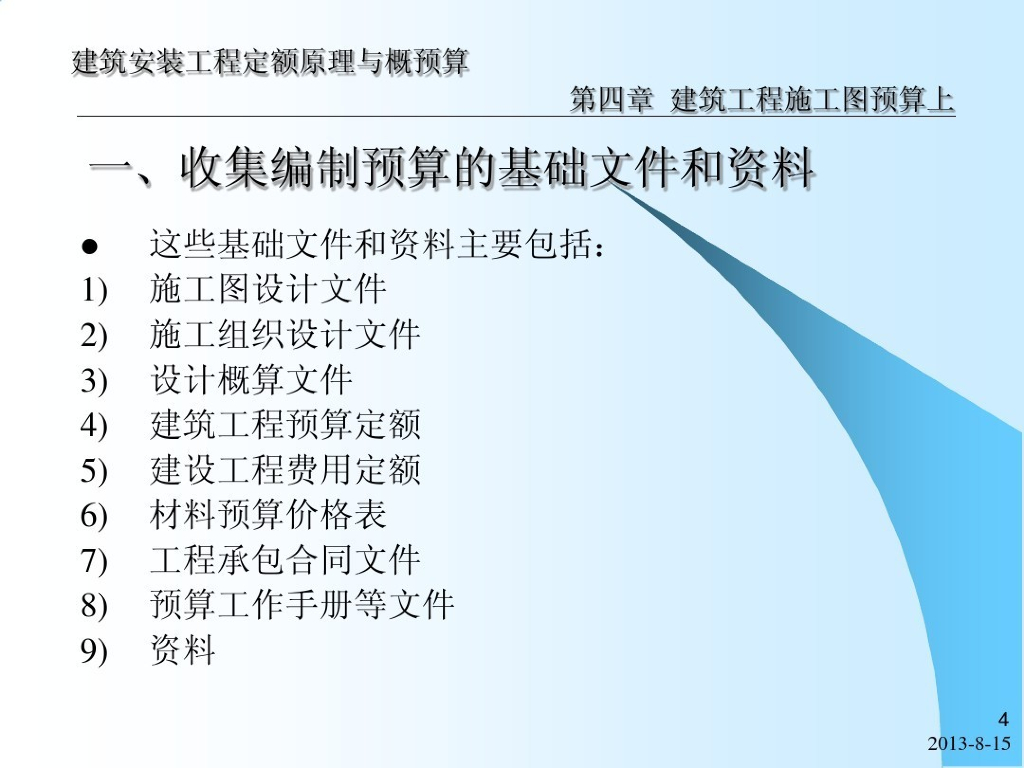 建筑安装工程定额原理与概预算

第四章 建筑工程施工图预算上

一、收集编制预算的基础文件和资料

• 这些基础文件和资料主要包括：
1) 施工图设计文件
2) 施工组织设计文件
3) 设计概算文件
4) 建筑工程预算定额
5) 建设工程费用定额
6) 材料预算价格表
7) 工程承包合同文件
8) 预算工作手册等文件
9) 资料

4
2013-8-15